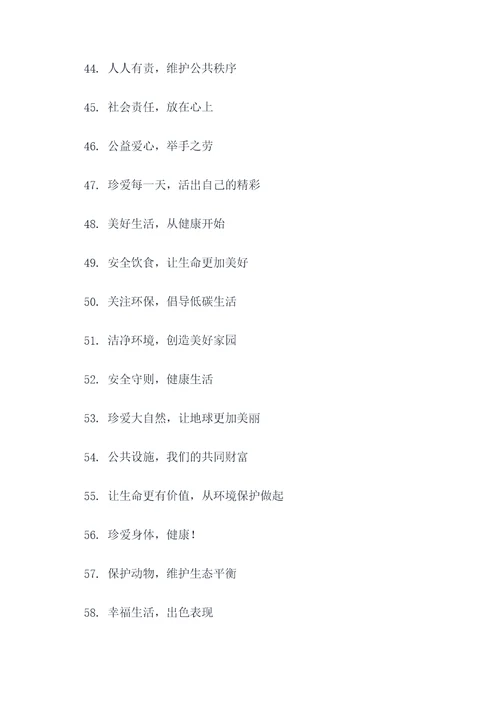 44. 人人有责，维护公共秩序

45. 社会责任，放在心上

46. 公益爱心，举手之劳

47. 珍爱每一天，活出自己的精彩

48. 美好生活，从健康开始

49. 安全饮食，让生命更加美好

50. 关注环保，倡导低碳生活

51. 洁净环境，创造美好家园

52. 安全守则，健康生活

53. 珍爱大自然，让地球更加美丽

54. 公共设施，我们的共同财富

55. 让生命更有价值，从环境保护做起

56. 珍爱身体，健康！

57. 保护动物，维护生态平衡

58. 幸福生活，出色表现